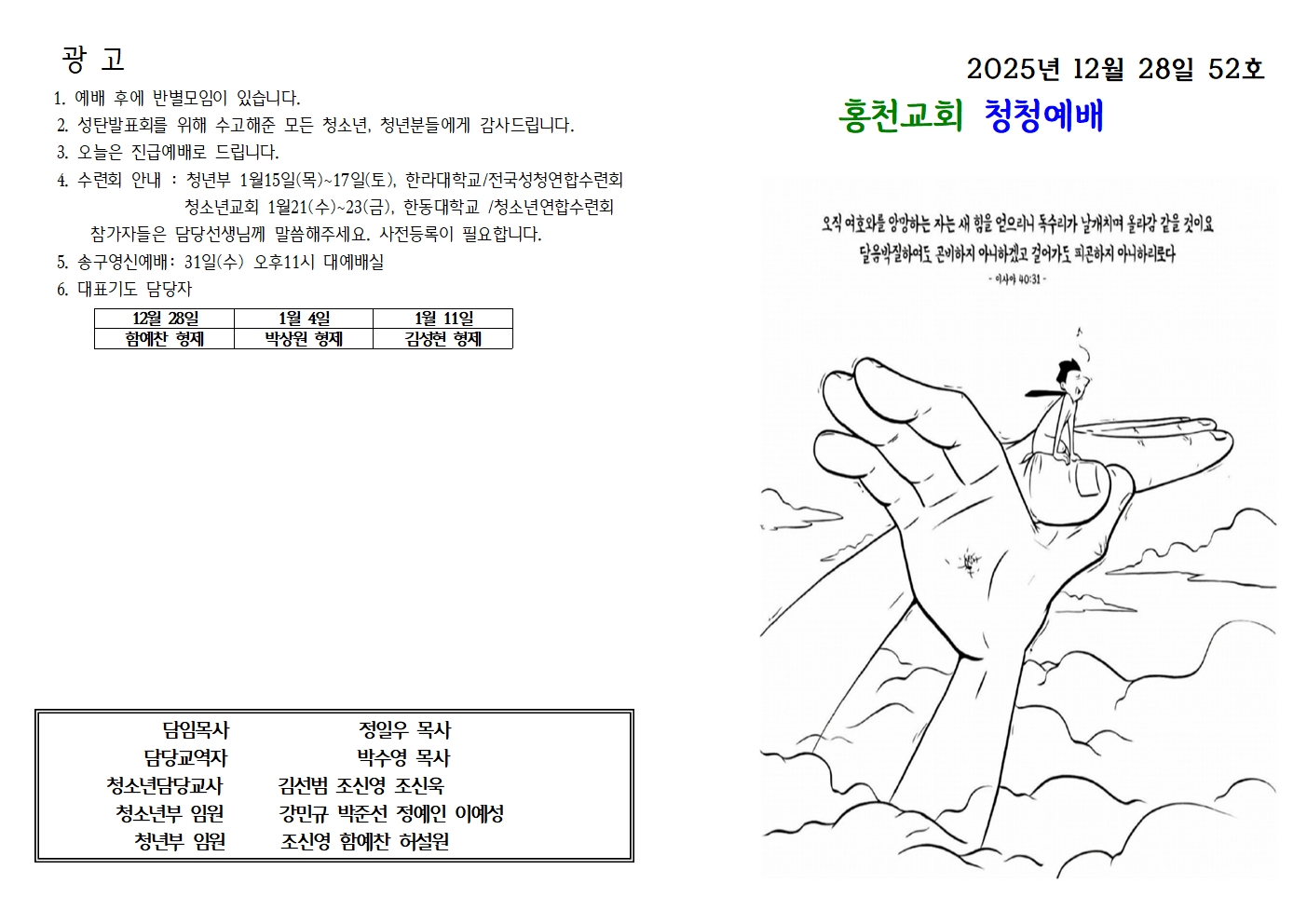 광 고

1. 예배 후에 반별모임이 있습니다.
2. 성탄발표회를 위해 수고해준 모든 청소년, 청년분들에게 감사드립니다.
3. 오늘은 진급예배로 드립니다.
4. 수련회 안내 : 청년부 1월15일(목)~17일(토), 한라대학교/전국성청연합수련회
청소년교회 1월21(수)~23(금), 한동대학교 /청소년연합수련회
참가자들은 담당선생님께 말씀해주세요. 사전등록이 필요합니다.
5. 송구영신예배: 31일(수) 오후11시 대예배실
6. 대표기도 담당자

| 12월 28일 | 1월 4일 | 1월 11일 |
|---|---|---|
| 함예찬 형제 | 박상원 형제 | 김성현 형제 |

| 담임목사 | 정일우 목사 |
|---|---|
| 담당교역자 | 박수영 목사 |
| 청소년담당교사 | 김선범 조신영 조신욱 |
| 청소년부 임원 | 강민규 박준선 정예인 이예성 |
| 청년부 임원 | 조신영 함예찬 허설원 |

2025년 12월 28일 52호

홍천교회 청청예배

오직 여호와를 앙망하는 자는 새 힘을 얻으리니 독수리가 날개치며 올라감 같을 것이요
달음박질하여도 곤비하지 아니하겠고 걸어가도 피곤하지 아니하리로다
- 이사야 40:31 -